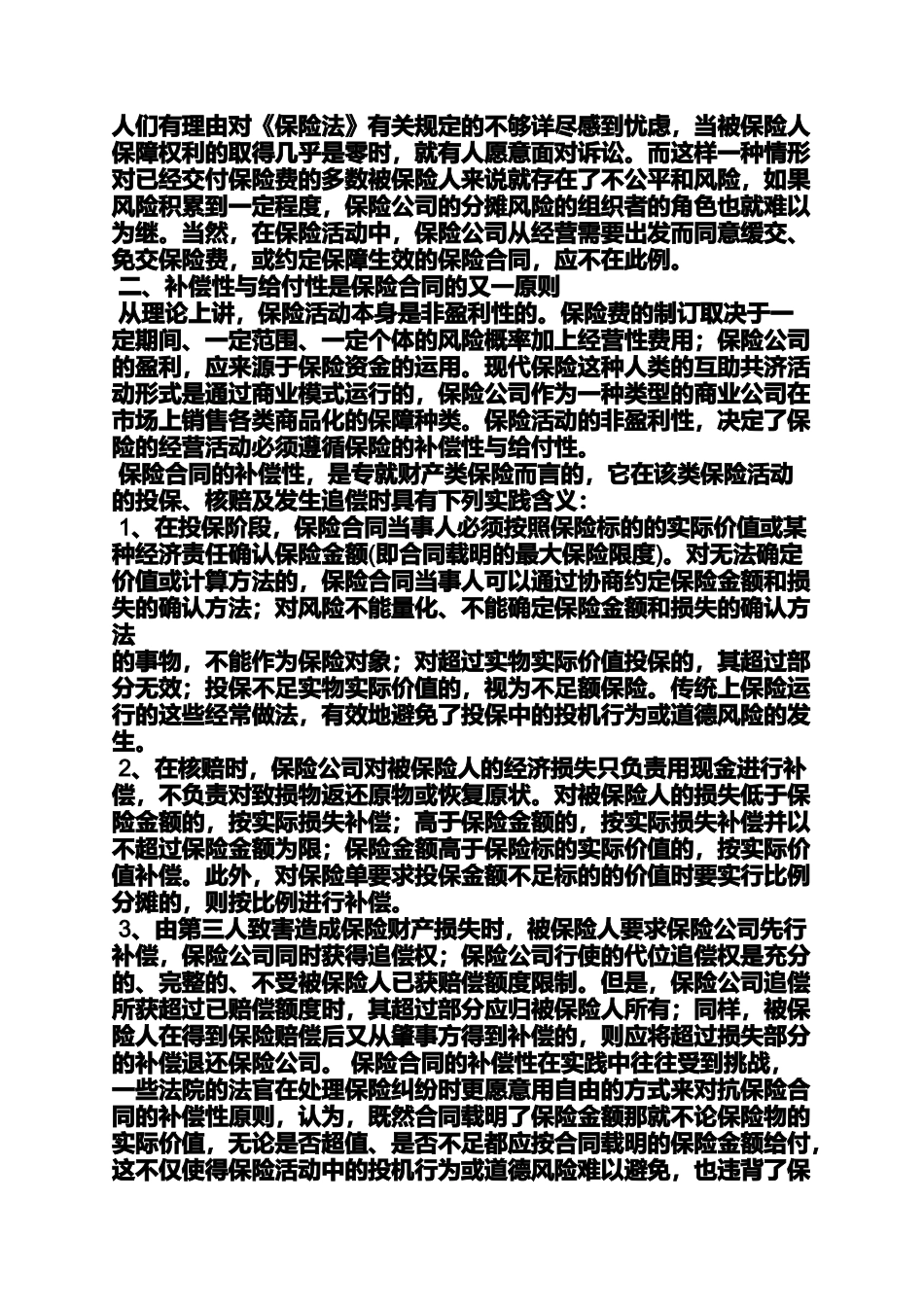 人们有理由对《保险法》有关规定的不够详尽感到忧虑，当被保险人保障权利的取得几乎是零时，就有人愿意面对诉讼。而这样一种情形对已经交付保险费的多数被保险人来说就存在了不公平和风险，如果风险积累到一定程度，保险公司的分摊风险的组织者的角色也就难以为继。当然，在保险活动中，保险公司从经营需要出发而同意缓交、免交保险费，或约定保障生效的保险合同，应不在此例。

二、补偿性与给付性是保险合同的又一原则

从理论上讲，保险活动本身是非盈利性的。保险费的制订取决于一定期间、一定范围、一定个体的风险概率加上经营性费用；保险公司的盈利，应来源于保险资金的运用。现代保险这种人类的互助共济活动形式是通过商业模式运行的，保险公司作为一种类型的商业公司在市场上销售各类商品化的保障种类。保险活动的非盈利性，决定了保险的经营活动必须遵循保险的补偿性与给付性。

保险合同的补偿性，是专就财产类保险而言的，它在该类保险活动的投保、核赔及发生追偿时具有下列实践含义：

1、在投保阶段，保险合同当事人必须按照保险标的的实际价值或某种经济责任确认保险金额(即合同载明的最大保险限度)。对无法确定价值或计算方法的，保险合同当事人可以通过协商约定保险金额和损失的确认方法；对风险不能量化、不能确定保险金额和损失的确认方法
的事物，不能作为保险对象；对超过实物实际价值投保的，其超过部分无效；投保不足实物实际价值的，视为不足额保险。传统上保险运行的这些经常做法，有效地避免了投保中的投机行为或道德风险的发生。

2、在核赔时，保险公司对被保险人的经济损失只负责用现金进行补偿，不负责对致损物返还原物或恢复原状。对被保险人的损失低于保险金额的，按实际损失补偿；高于保险金额的，按实际损失补偿并以不超过保险金额为限；保险金额高于保险标的实际价值的，按实际价值补偿。此外，对保险单要求投保金额不足标的的价值时要实行比例分摊的，则按比例进行补偿。

3、由第三人致害造成保险财产损失时，被保险人要求保险公司先行补偿，保险公司同时获得追偿权；保险公司行使的代位追偿权是充分的、完整的、不受被保险人已获赔偿额度限制。但是，保险公司追偿所获超过已赔偿额度时，其超过部分应归被保险人所有；同样，被保险人在得到保险赔偿后又从肇事方得到补偿的，则应将超过损失部分的补偿退还保险公司。 保险合同的补偿性在实践中往往受到挑战，一些法院的法官在处理保险纠纷时更愿意用自由的方式来对抗保险合同的补偿性原则，认为，既然合同载明了保险金额那就不论保险物的实际价值，无论是否超值、是否不足都应按合同载明的保险金额给付，这不仅使得保险活动中的投机行为或道德风险难以避免，也违背了保